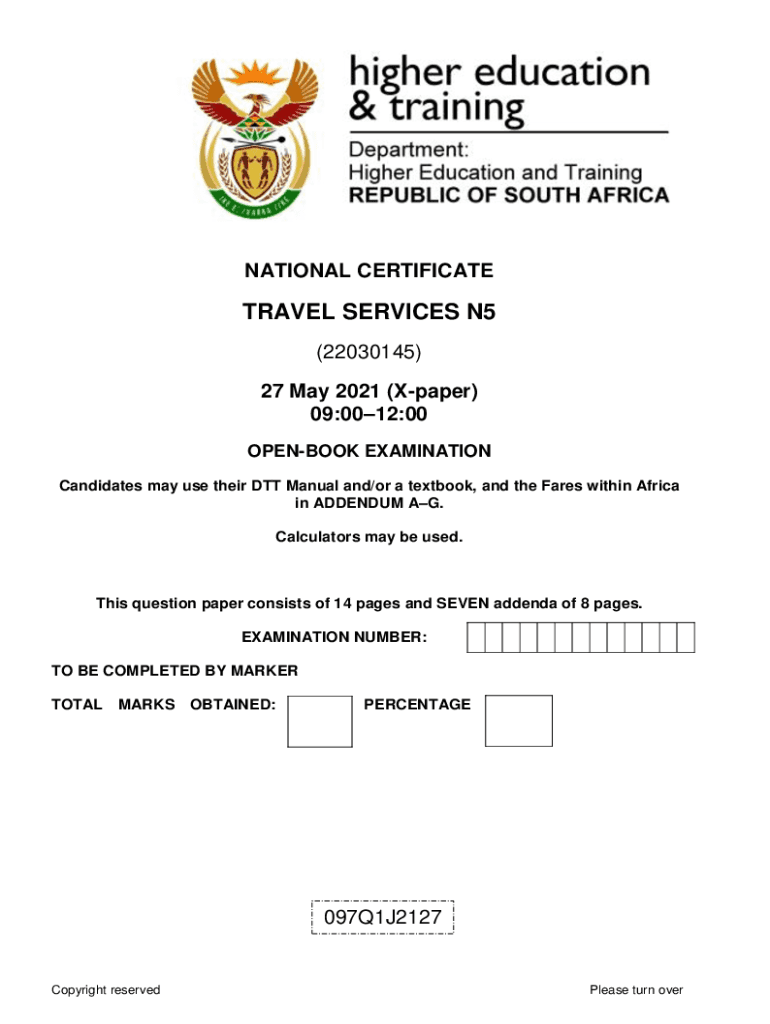 higher education & training

Department:
Higher Education and Training
REPUBLIC OF SOUTH AFRICA

NATIONAL CERTIFICATE

TRAVEL SERVICES N5

(22030145)

27 May 2021 (X-paper)
09:00–12:00

OPEN-BOOK EXAMINATION

Candidates may use their DTT Manual and/or a textbook, and the Fares within Africa in ADDENDUM A–G.

Calculators may be used.

This question paper consists of 14 pages and SEVEN addenda of 8 pages.

EXAMINATION NUMBER:

TO BE COMPLETED BY MARKER

TOTAL MARKS OBTAINED:

PERCENTAGE

097Q1J2127

Copyright reserved

Please turn over